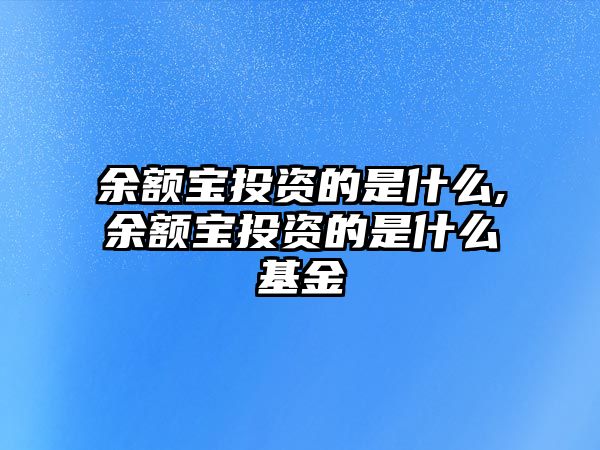 余额宝投资的是什么,余额宝投资的是什么基金